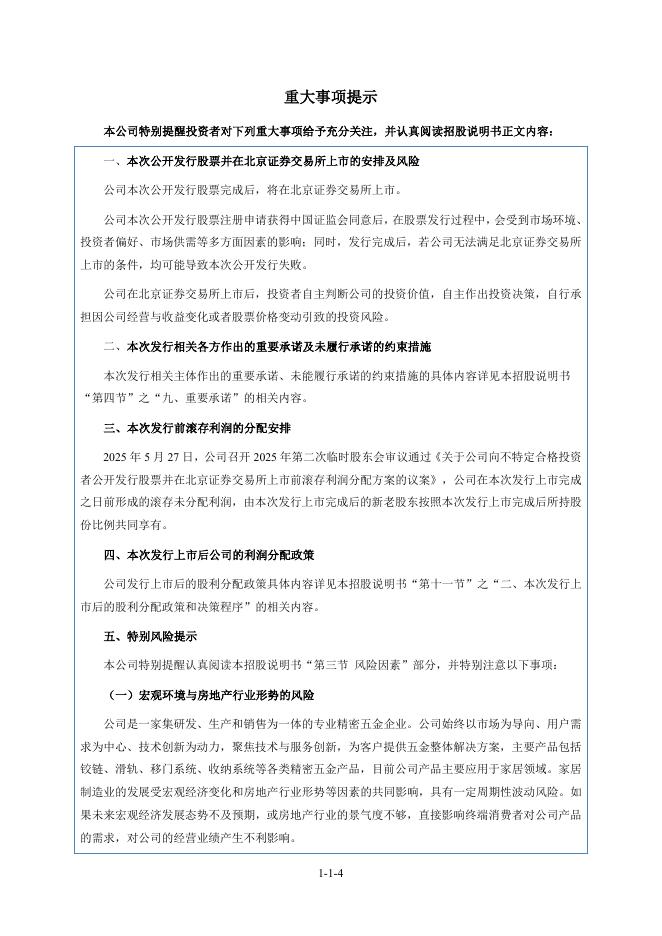 重大事项提示

本公司特别提醒投资者对下列重大事项给予充分关注，并认真阅读招股说明书正文内容：

一、本次公开发行股票并在北京证券交易所上市的安排及风险

公司本次公开发行股票完成后，将在北京证券交易所上市。

公司本次公开发行股票注册申请获得中国证监会同意后，在股票发行过程中，会受到市场环境、投资者偏好、市场供需等多方面因素的影响；同时，发行完成后，若公司无法满足北京证券交易所上市的条件，均可能导致本次公开发行失败。

公司在北京证券交易所上市后，投资者自主判断公司的投资价值，自主作出投资决策，自行承担因公司经营与收益变化或者股票价格变动引致的投资风险。

二、本次发行相关各方作出的重要承诺及未履行承诺的约束措施

本次发行相关主体作出的重要承诺、未能履行承诺的约束措施的具体内容详见本招股说明书“第四节”之“九、重要承诺”的相关内容。

三、本次发行前滚存利润的分配安排

2025 年 5 月 27 日，公司召开 2025 年第二次临时股东会审议通过《关于公司向不特定合格投资者公开发行股票并在北京证券交易所上市前滚存利润分配方案的议案》，公司在本次发行上市完成之日前形成的滚存未分配利润，由本次发行上市完成后的新老股东按照本次发行上市完成后所持股份比例共同享有。

四、本次发行上市后公司的利润分配政策

公司发行上市后的股利分配政策具体内容详见本招股说明书“第十一节”之“二、本次发行上市后的股利分配政策和决策程序”的相关内容。

五、特别风险提示

本公司特别提醒认真阅读本招股说明书“第三节 风险因素”部分，并特别注意以下事项：

（一）宏观环境与房地产行业形势的风险

公司是一家集研发、生产和销售为一体的专业精密五金企业。公司始终以市场为导向、用户需求为中心、技术创新为动力，聚焦技术与服务创新，为客户提供五金整体解决方案，主要产品包括铰链、滑轨、移门系统、收纳系统等各类精密五金产品，目前公司产品主要应用于家居领域。家居制造业的发展受宏观经济变化和房地产行业形势等因素的共同影响，具有一定周期性波动风险。如果未来宏观经济发展态势不及预期，或房地产行业的景气度不够，直接影响终端消费者对公司产品的需求，对公司的经营业绩产生不利影响。

1-1-4